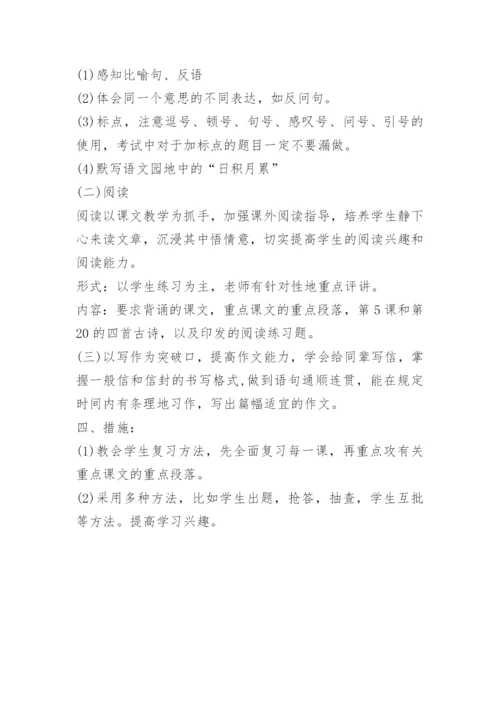 (1)感知比喻句、反语

(2)体会同一个意思的不同表达，如反问句。

(3)标点，注意逗号、顿号、句号、感叹号、问号、引号的使用，考试中对于加标点的题目一定不要漏做。

(4)默写语文园地中的“日积月累”

(二)阅读

阅读以课文教学为抓手，加强课外阅读指导，培养学生静下心来读文章，沉浸其中悟情意，切实提高学生的阅读兴趣和阅读能力。

形式：以学生练习为主，老师有针对性地重点评讲。

内容：要求背诵的课文，重点课文的重点段落，第5课和第20的四首古诗，以及印发的阅读练习题。

(三)以写作为突破口，提高作文能力，学会给同辈写信，掌握一般信和信封的书写格式，做到语句通顺连贯，能在规定时间内有条理地习作，写出篇幅适宜的作文。

四、措施：

(1)教会学生复习方法，先全面复习每一课，再重点攻有关重点课文的重点段落。

(2)采用多种方法，比如学生出题，抢答，抽查，学生互批等方法。提高学习兴趣。